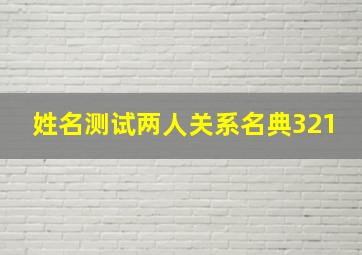 姓名测试两人关系名典321